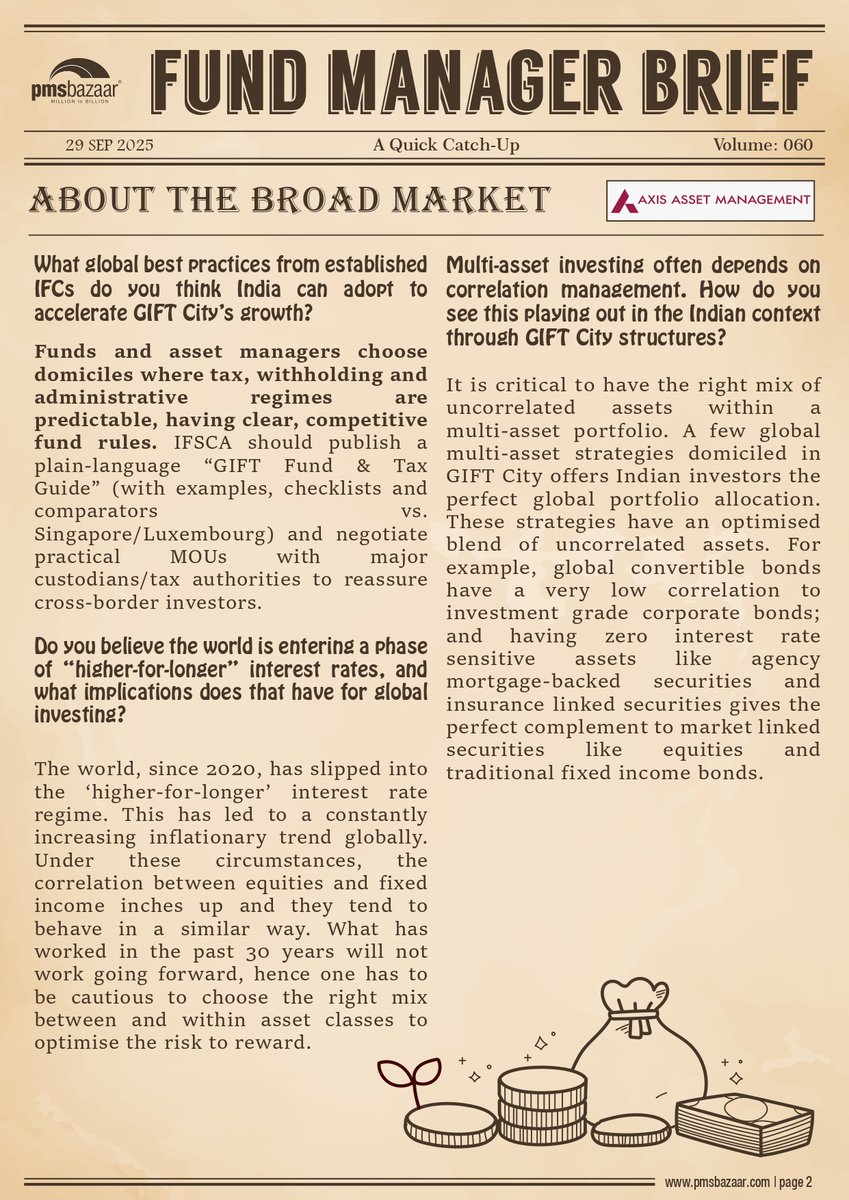 pmsbazaar
MILLION to BILLION

FUND MANAGER BRIEF

29 SEP 2025

A Quick Catch-Up

Volume: 060

ABOUT THE BROAD MARKET

AXIS ASSET MANAGEMENT

What global best practices from established IFCs do you think India can adopt to accelerate GIFT City's growth?

Funds and asset managers choose domiciles where tax, withholding and administrative regimes are predictable, having clear, competitive fund rules. IFSCA should publish a plain-language "GIFT Fund & Tax Guide" (with examples, checklists and comparators vs. Singapore/Luxembourg) and negotiate practical MOUs with major custodians/tax authorities to reassure cross-border investors.

Do you believe the world is entering a phase of "higher-for-longer" interest rates, and what implications does that have for global investing?

The world, since 2020, has slipped into the 'higher-for-longer' interest rate regime. This has led to a constantly increasing inflationary trend globally. Under these circumstances, the correlation between equities and fixed income inches up and they tend to behave in a similar way. What has worked in the past 30 years will not work going forward, hence one has to be cautious to choose the right mix between and within asset classes to optimise the risk to reward.

Multi-asset investing often depends on correlation management. How do you see this playing out in the Indian context through GIFT City structures?

It is critical to have the right mix of uncorrelated assets within a multi-asset portfolio. A few global multi-asset strategies domiciled in GIFT City offers Indian investors the perfect global portfolio allocation. These strategies have an optimised blend of uncorrelated assets. For example, global convertible bonds have a very low correlation to investment grade corporate bonds; and having zero interest rate sensitive assets like agency mortgage-backed securities and insurance linked securities gives the perfect complement to market linked securities like equities and traditional fixed income bonds.

www.pmsbazaar.com | page 2